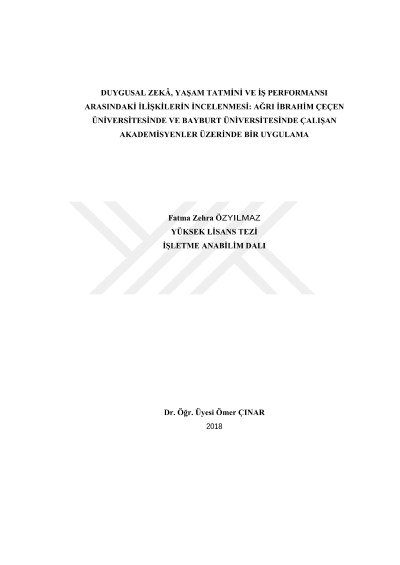 DUYGUSAL ZEKÂ, YAŞAM TATMİNİ VE İŞ PERFORMANSI ARASINDAKİ İLİŞKİLERİN İNCELENMESİ: AĞRI İBRAHİM ÇEÇEN ÜNİVERSİTESİNDE VE BAYBURT ÜNİVERSİTESİNDE ÇALIŞAN AKADEMİSYENLER ÜZERİNDE BİR UYGULAMA

Fatma Zehra ÖZYILMAZ
YÜKSEK LİSANS TEZİ
İŞLETME ANABİLİM DALI

Dr. Öğr. Üyesi Ömer ÇINAR
2018